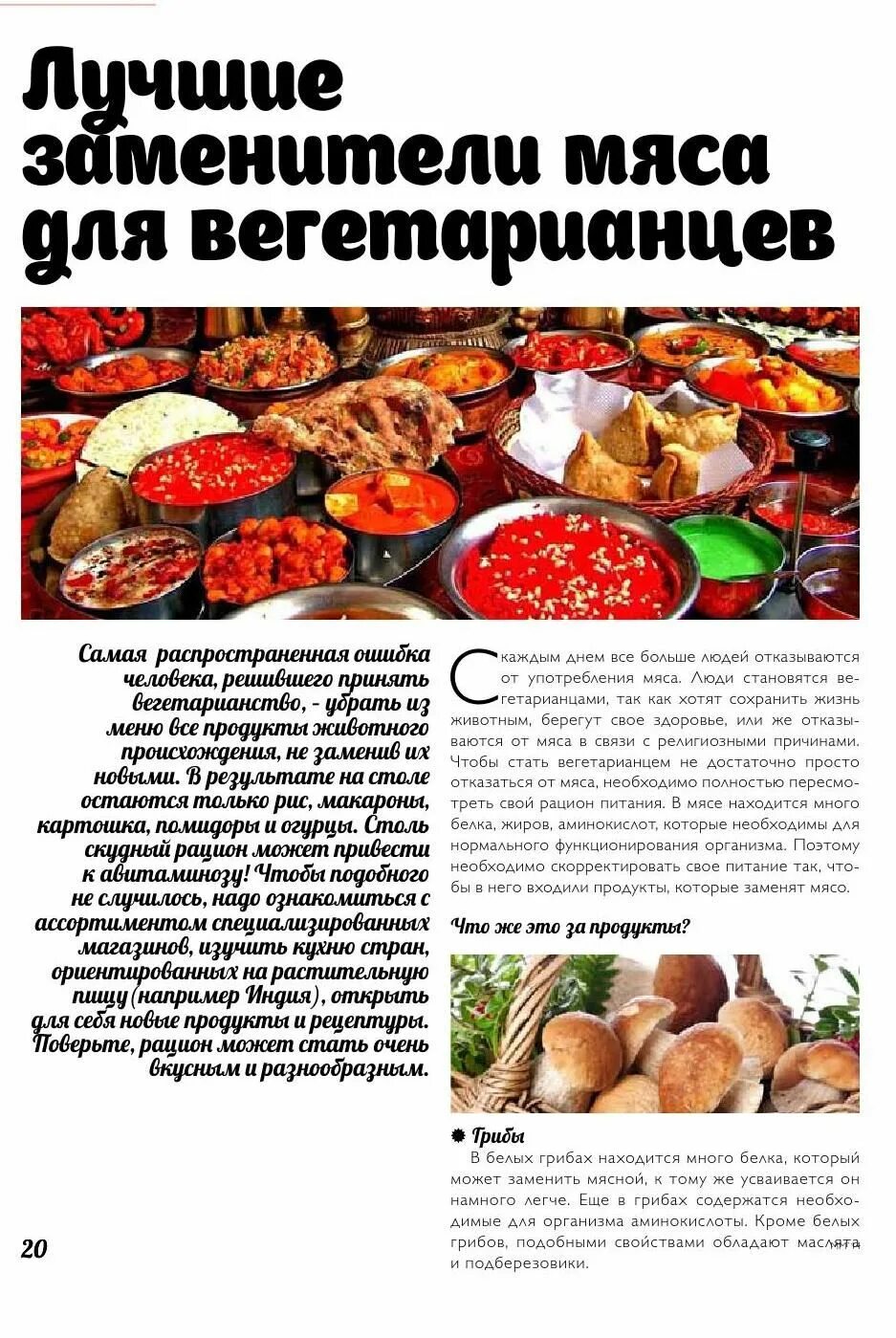 Лучшие заменители мяса для вегетарианцев

Самая распространенная ошибка человека, решившего принять вегетарианство, - убрать из меню все продукты животного происхождения, не заменив их новыми. В результате на столе остаются только рис, макароны, картошка, помидоры и огурцы. Столь скудный рацион может привести к авитаминозу! Чтобы подобного не случилось, надо ознакомиться с ассортиментом специализированных магазинов, изучить кухню стран, ориентированных на растительную пищу (например Индия), открыть для себя новые продукты и рецептуры. Поверьте, рацион может стать очень вкусным и разнообразным.

С каждым днем все больше людей отказываются от употребления мяса. Люди становятся вегетарианцами, так как хотят сохранить жизнь животным, берегут свое здоровье, или же отказываются от мяса в связи с религиозными причинами. Чтобы стать вегетарианцем не достаточно просто отказаться от мяса, необходимо полностью пересмотреть свой рацион питания. В мясе находится много белка, жиров, аминокислот, которые необходимы для нормального функционирования организма. Поэтому необходимо скорректировать свое питание так, чтобы в него входили продукты, которые заменят мясо.

Что же это за продукты?

Грибы
В белых грибах находится много белка, который может заменить мясной, к тому же усваивается он намного легче. Еще в грибах содержатся необходимые для организма аминокислоты. Кроме белых грибов, подобными свойствами обладают маслята и подберезовики.

20